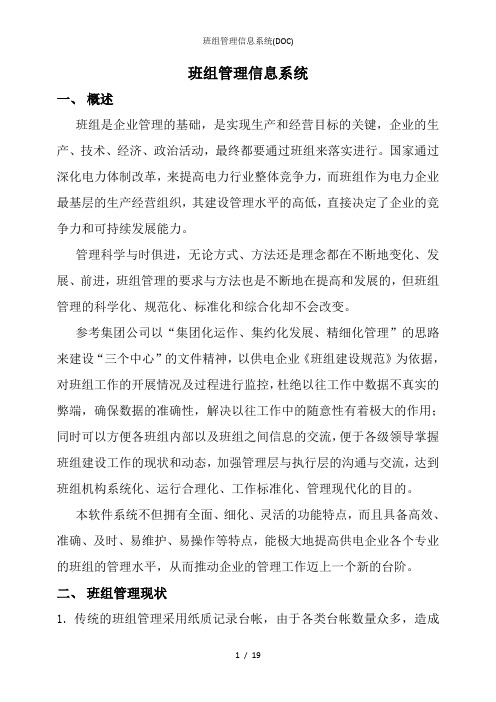 班组管理信息系统(DOC)

班组管理信息系统

一、 概述

班组是企业管理的基础，是实现生产和经营目标的关键，企业的生产、技术、经济、政治活动，最终都要通过班组来落实进行。国家通过深化电力体制改革，来提高电力行业整体竞争力，而班组作为电力企业最基层的生产经营组织，其建设管理水平的高低，直接决定了企业的竞争力和可持续发展能力。

管理科学与时俱进，无论方式、方法还是理念都在不断地变化、发展、前进，班组管理的要求与方法也是不断地在提高和发展的，但班组管理的科学化、规范化、标准化和综合化却不会改变。

参考集团公司以“集团化运作、集约化发展、精细化管理”的思路来建设“三个中心”的文件精神，以供电企业《班组建设规范》为依据，对班组工作的开展情况及过程进行监控，杜绝以往工作中数据不真实的弊端，确保数据的准确性，解决以往工作中的随意性有着极大的作用；同时可以方便各班组内部以及班组之间信息的交流，便于各级领导掌握班组建设工作的现状和动态，加强管理层与执行层的沟通与交流，达到班组机构系统化、运行合理化、工作标准化、管理现代化的目的。

本软件系统不但拥有全面、细化、灵活的功能特点，而且具备高效、准确、及时、易维护、易操作等特点，能极大地提高供电企业各个专业的班组的管理水平，从而推动企业的管理工作迈上一个新的台阶。

二、 班组管理现状

1. 传统的班组管理采用纸质记录台帐，由于各类台帐数量众多，造成

1 / 19